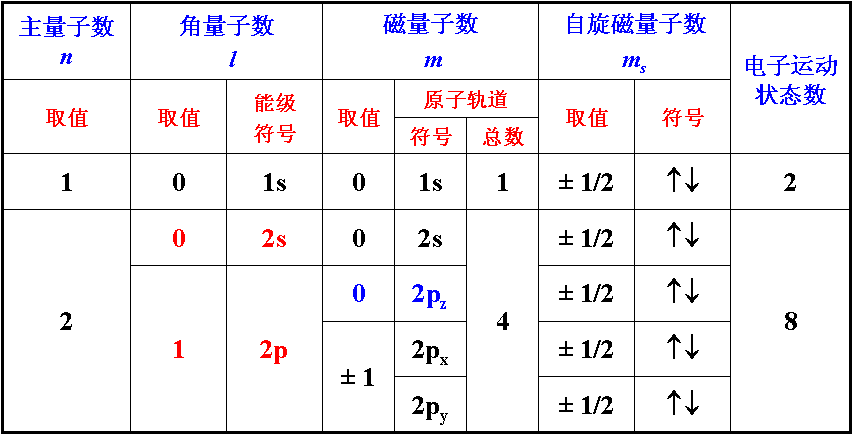 | 主量子数 $n$ | 角量子数 $l$ | | 磁量子数 $m$ | | | 自旋磁量子数 $m_s$ | | 电子运动状态数 |
|---|---|---|---|---|---|---|---|---|
| 取值 | 取值 | 能级符号 | 取值 | 原子轨道 符号 | 原子轨道 总数 | 取值 | 符号 | |
| 1 | 0 | 1s | 0 | 1s | 1 | ± 1/2 | ↑↓ | 2 |
| 2 | 0 | 2s | 0 | 2s | 4 | ± 1/2 | ↑↓ | 8 |
| | 1 | 2p | 0 | $2p_z$ | | ± 1/2 | ↑↓ | |
| | | | ± 1 | $2p_x$ | | ± 1/2 | ↑↓ | |
| | | | | $2p_y$ | | ± 1/2 | ↑↓ | |